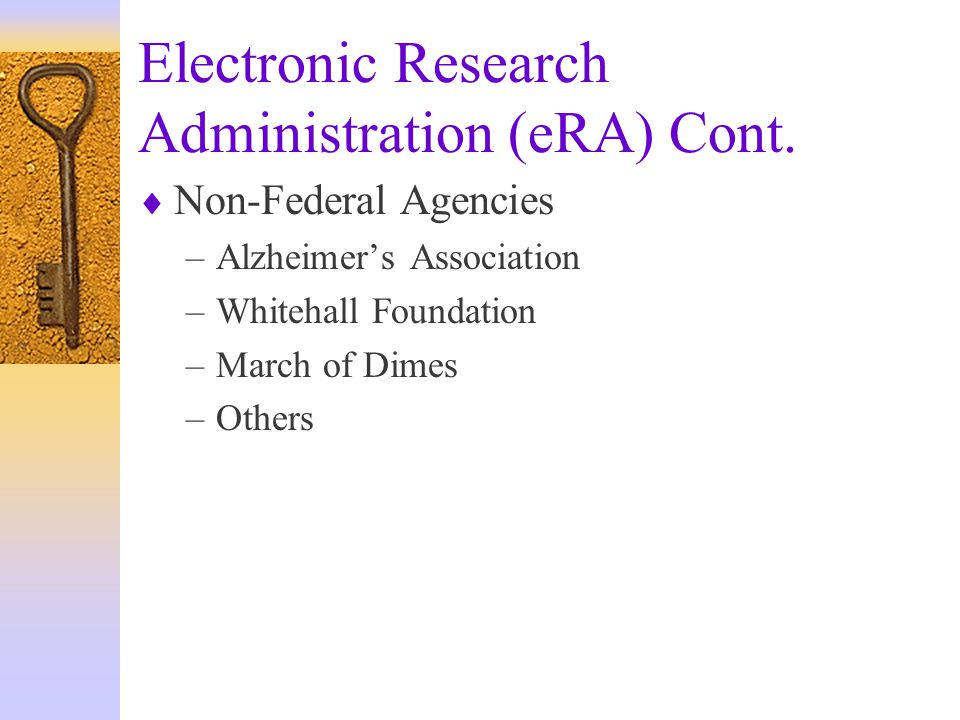 Electronic Research Administration (eRA) Cont.

♦ Non-Federal Agencies

– Alzheimer’s Association

– Whitehall Foundation

– March of Dimes

– Others